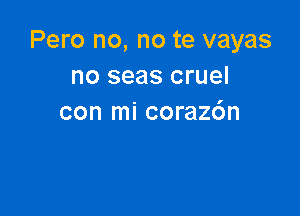 Pero no, no te vayas
no seas cruel
con mi corazón